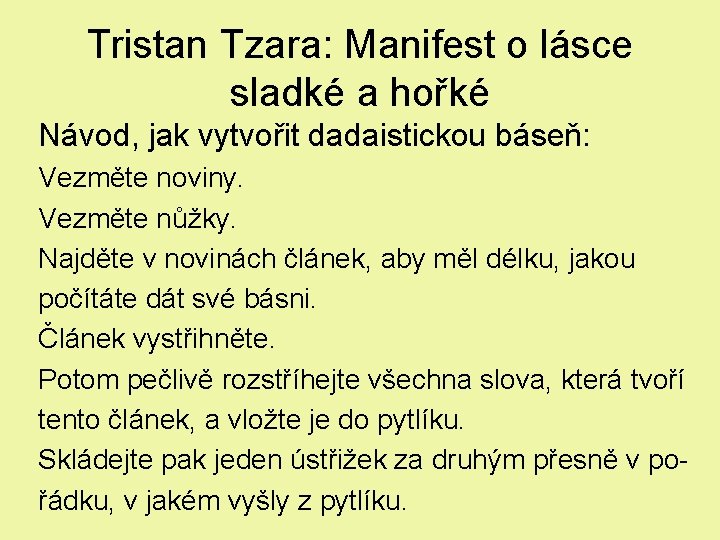 Tristan Tzara: Manifest o lásce sladké a hořké

Návod, jak vytvořit dadaistickou báseň:

Vezměte noviny.

Vezměte nůžky.

Najděte v novinách článek, aby měl délku, jakou počítáte dát své básni.

Článek vystřihněte.

Potom pečlivě rozstříhejte všechna slova, která tvoří tento článek, a vložte je do pytlíku.

Skládejte pak jeden ústřižek za druhým přesně v pořádku, v jakém vyšly z pytlíku.